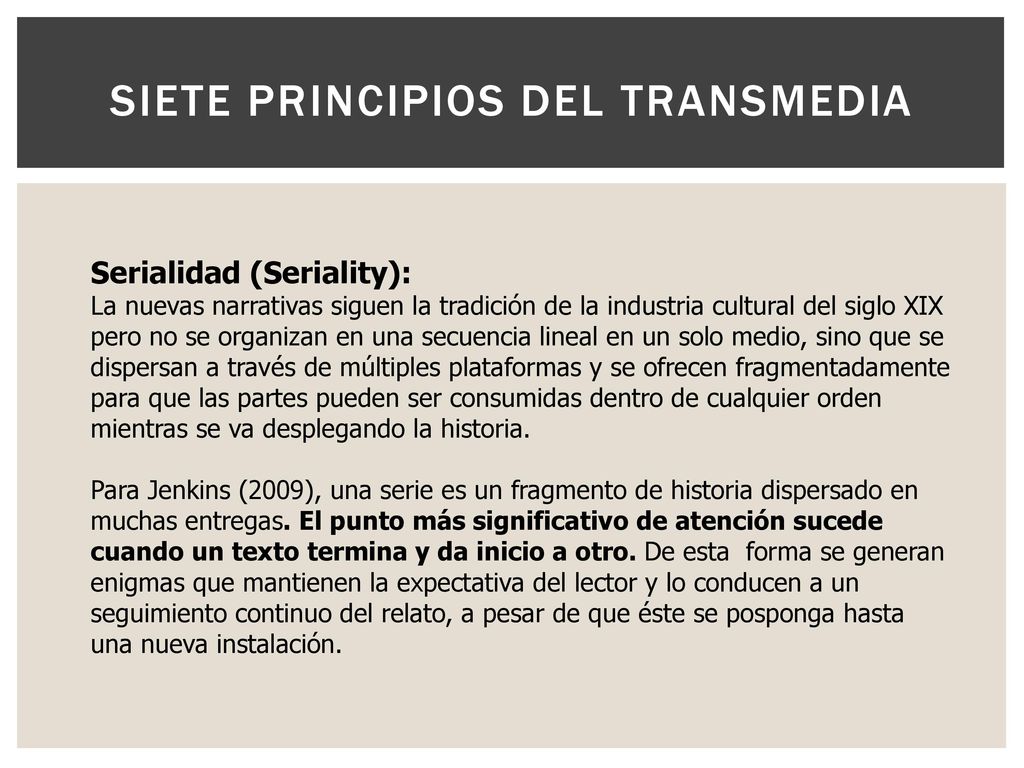 SIETE PRINCIPIOS DEL TRANSMEDIA

Serialidad (Seriality):
La nuevas narrativas siguen la tradición de la industria cultural del siglo XIX pero no se organizan en una secuencia lineal en un solo medio, sino que se dispersan a través de múltiples plataformas y se ofrecen fragmentadamente para que las partes pueden ser consumidas dentro de cualquier orden mientras se va desplegando la historia.

Para Jenkins (2009), una serie es un fragmento de historia dispersado en muchas entregas. El punto más significativo de atención sucede cuando un texto termina y da inicio a otro. De esta forma se generan enigmas que mantienen la expectativa del lector y lo conducen a un seguimiento continuo del relato, a pesar de que éste se posponga hasta una nueva instalación.